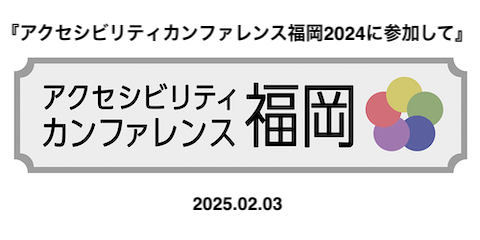 『アクセシビリティカンファレンス福岡2024に参加して』

アクセシビリティ
カンファレンス 福岡

2025.02.03